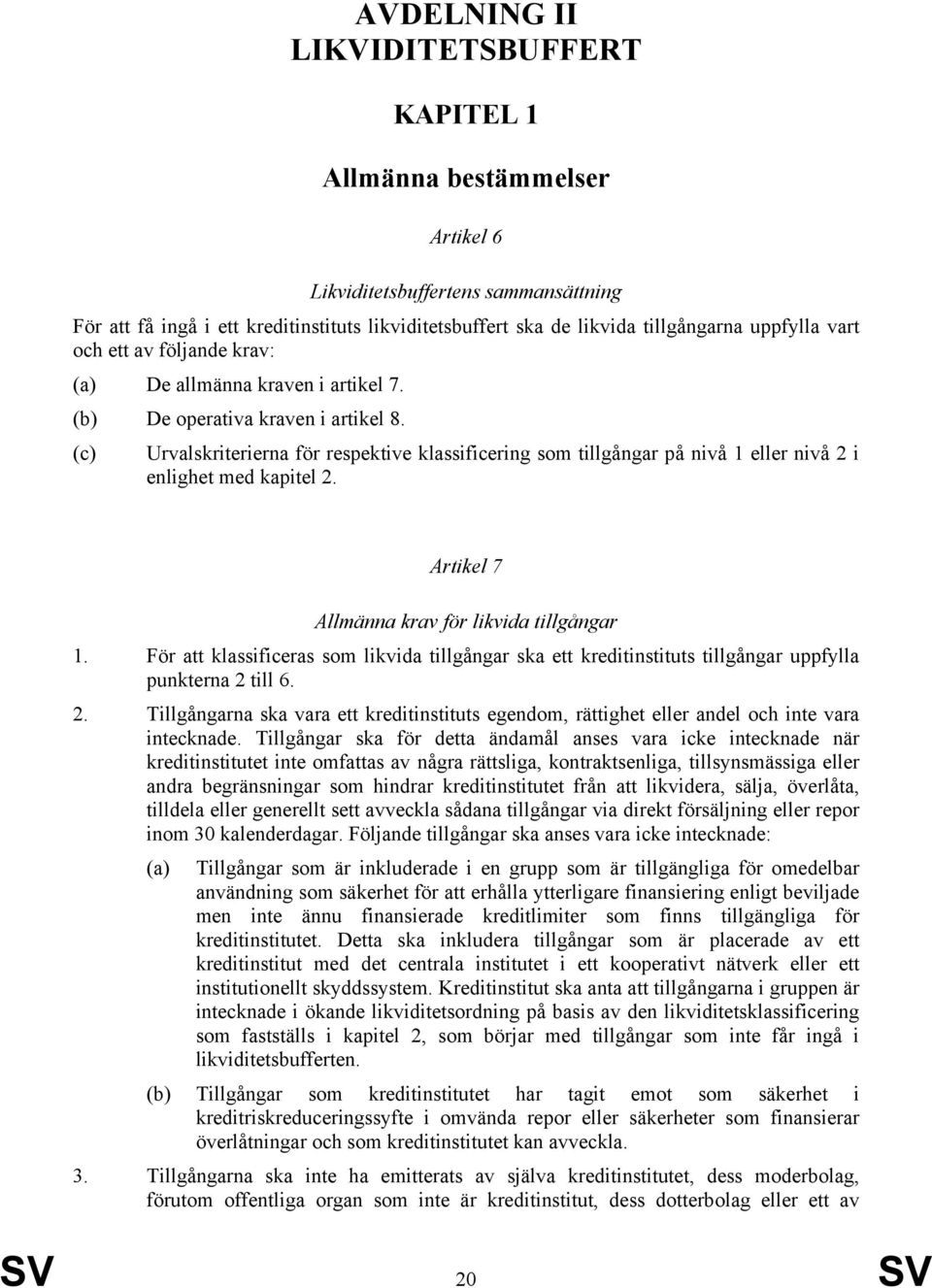 AVDELNING II
LIKVIDITETSBUFFERT

KAPITEL 1

Allmänna bestämmelser

Artikel 6

Likviditetsbuffertens sammansättning

För att få ingå i ett kreditinstituts likviditetsbuffert ska de likvida tillgångarna uppfylla vart och ett av följande krav:

(a) De allmänna kraven i artikel 7.

(b) De operativa kraven i artikel 8.

(c) Urvalskriterierna för respektive klassificering som tillgångar på nivå 1 eller nivå 2 i enlighet med kapitel 2.

Artikel 7

Allmänna krav för likvida tillgångar

1. För att klassificeras som likvida tillgångar ska ett kreditinstituts tillgångar uppfylla punkterna 2 till 6.

2. Tillgångarna ska vara ett kreditinstituts egendom, rättighet eller andel och inte vara intecknade. Tillgångar ska för detta ändamål anses vara icke intecknade när kreditinstitutet inte omfattas av några rättsliga, kontraktsenliga, tillsynsmässiga eller andra begränsningar som hindrar kreditinstitutet från att likvidera, sälja, överlåta, tilldela eller generellt sett avveckla sådana tillgångar via direkt försäljning eller repor inom 30 kalenderdagar. Följande tillgångar ska anses vara icke intecknade:

(a) Tillgångar som är inkluderade i en grupp som är tillgängliga för omedelbar användning som säkerhet för att erhålla ytterligare finansiering enligt beviljade men inte ännu finansierade kreditlimiter som finns tillgängliga för kreditinstitutet. Detta ska inkludera tillgångar som är placerade av ett kreditinstitut med det centrala institutet i ett kooperativt nätverk eller ett institutionellt skyddssystem. Kreditinstitut ska anta att tillgångarna i gruppen är intecknade i ökande likviditetsordning på basis av den likviditetsklassificering som fastställs i kapitel 2, som börjar med tillgångar som inte får ingå i likviditetsbufferten.

(b) Tillgångar som kreditinstitutet har tagit emot som säkerhet i kreditriskreduceringssyfte i omvända repor eller säkerheter som finansierar överlåtningar och som kreditinstitutet kan avveckla.

3. Tillgångarna ska inte ha emitterats av själva kreditinstitutet, dess moderbolag, förutom offentliga organ som inte är kreditinstitut, dess dotterbolag eller ett av

SV 20 SV